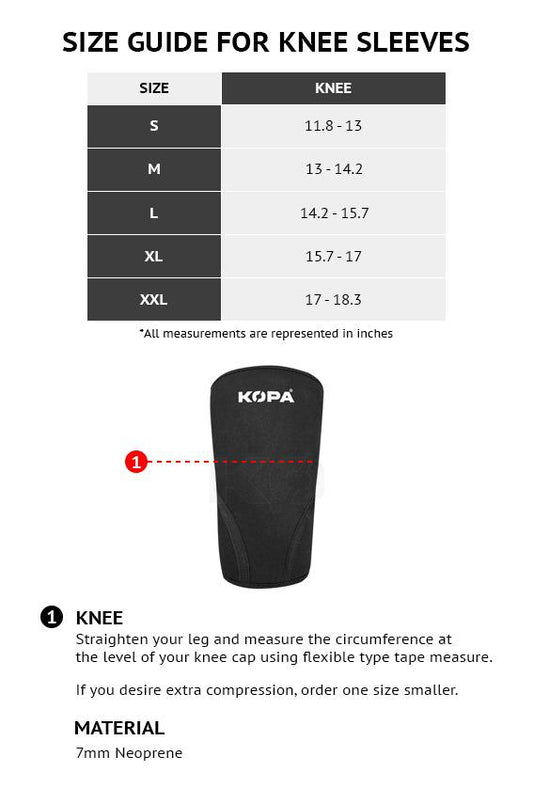 SIZE GUIDE FOR KNEE SLEEVES

| SIZE | KNEE |
|---|---|
| S | 11.8 - 13 |
| M | 13 - 14.2 |
| L | 14.2 - 15.7 |
| XL | 15.7 - 17 |
| XXL | 17 - 18.3 |

*All measurements are represented in inches

KOPA

1

1 KNEE
Straighten your leg and measure the circumference at the level of your knee cap using flexible type tape measure.

If you desire extra compression, order one size smaller.

MATERIAL
7mm Neoprene